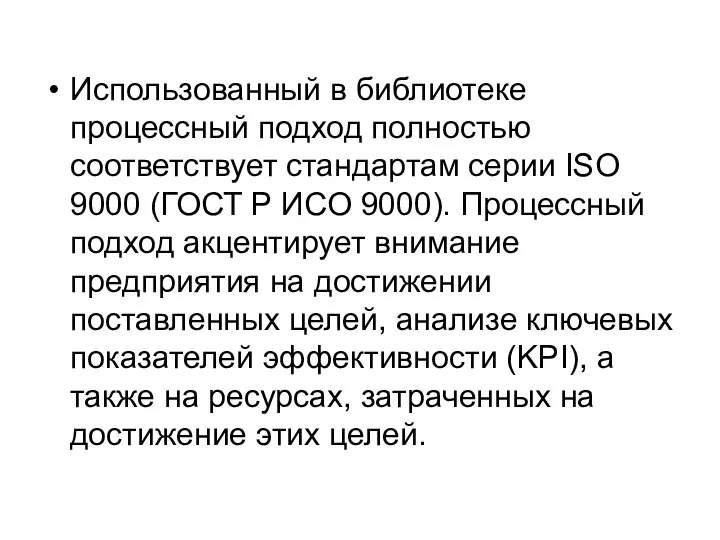 • Использованный в библиотеке процессный подход полностью соответствует стандартам серии ISO 9000 (ГОСТ Р ИСО 9000). Процессный подход акцентирует внимание предприятия на достижении поставленных целей, анализе ключевых показателей эффективности (KPI), а также на ресурсах, затраченных на достижение этих целей.